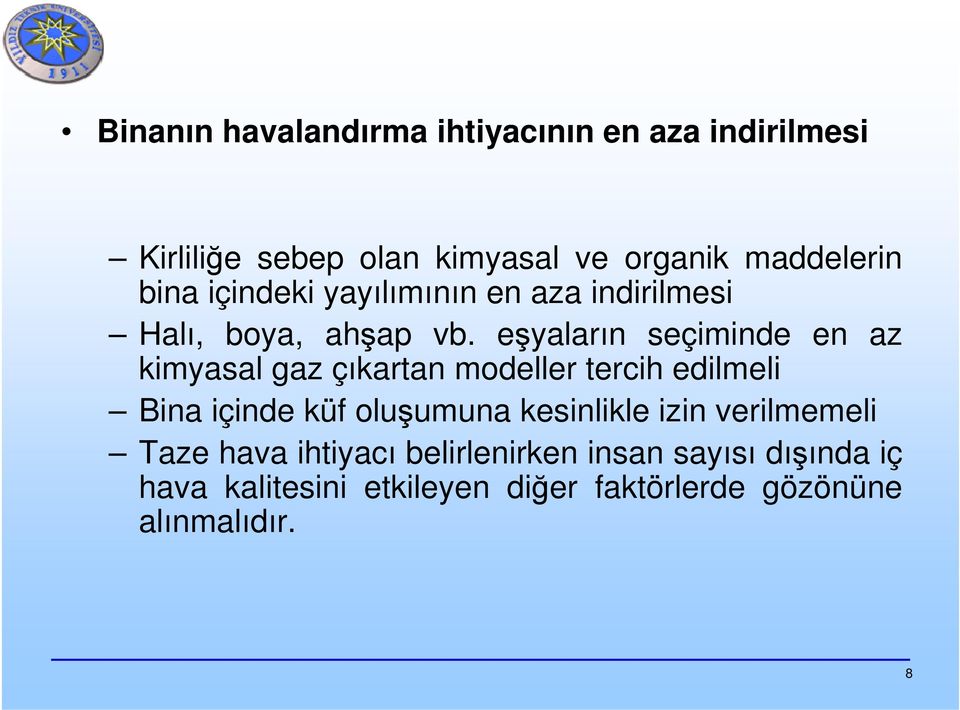 YILDIZ TEKNİK ÜNİVERSİTESİ
1911

• Binanın havalandırma ihtiyacının en aza indirilmesi

– Kirliliğe sebep olan kimyasal ve organik maddelerin bina içindeki yayılımının en aza indirilmesi

– Halı, boya, ahşap vb. eşyaların seçiminde en az kimyasal gaz çıkartan modeller tercih edilmeli

– Bina içinde küf oluşumuna kesinlikle izin verilmemeli

– Taze hava ihtiyacı belirlenirken insan sayısı dışında iç hava kalitesini etkileyen diğer faktörlerde gözönüne alınmalıdır.

8